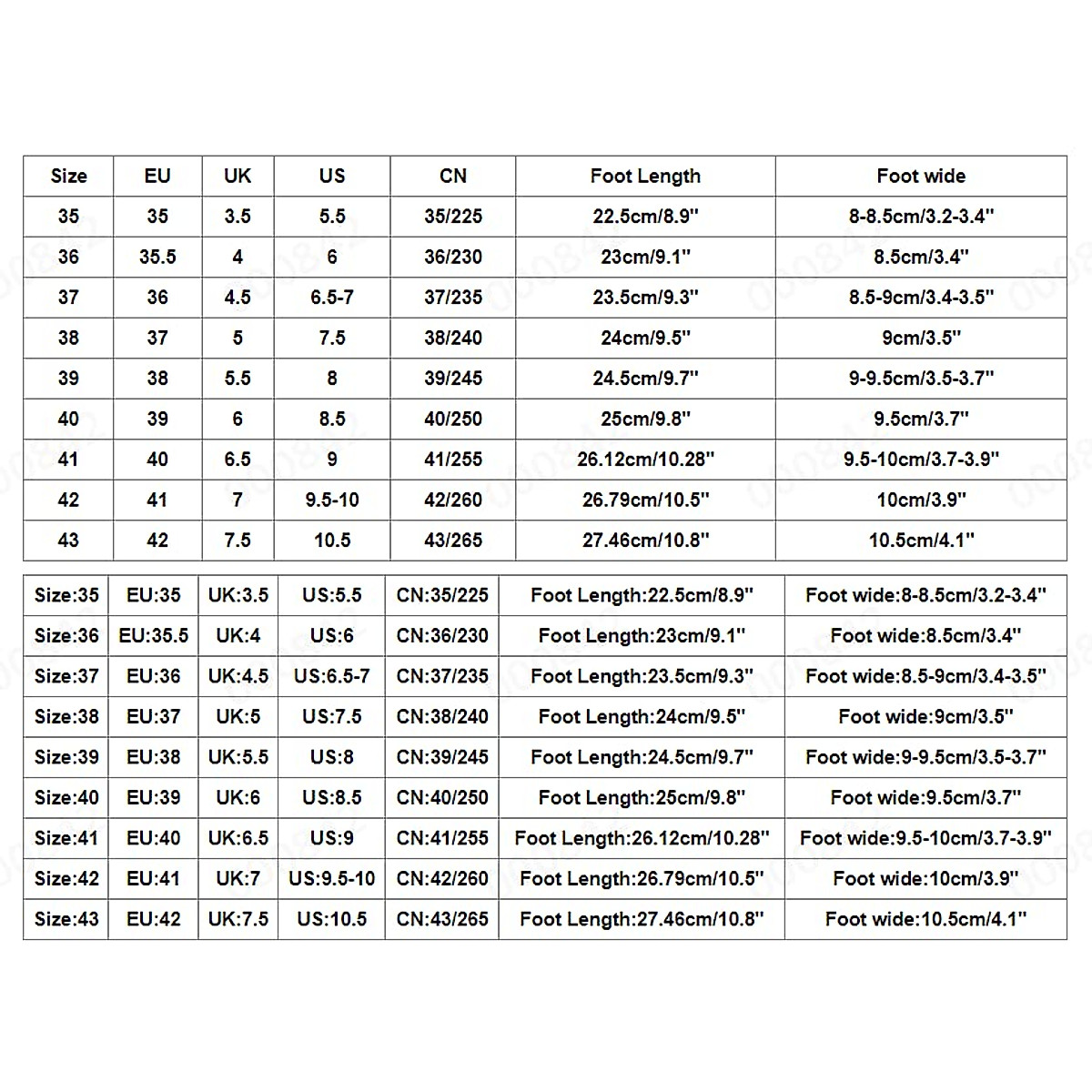 | Size | EU | UK | US | CN | Foot Length | Foot wide |
|---|---|---|---|---|---|---|
| 35 | 35 | 3.5 | 5.5 | 35/225 | 22.5cm/8.9" | 8-8.5cm/3.2-3.4" |
| 36 | 35.5 | 4 | 6 | 36/230 | 23cm/9.1" | 8.5cm/3.4" |
| 37 | 36 | 4.5 | 6.5-7 | 37/235 | 23.5cm/9.3" | 8.5-9cm/3.4-3.5" |
| 38 | 37 | 5 | 7.5 | 38/240 | 24cm/9.5" | 9cm/3.5" |
| 39 | 38 | 5.5 | 8 | 39/245 | 24.5cm/9.7" | 9-9.5cm/3.5-3.7" |
| 40 | 39 | 6 | 8.5 | 40/250 | 25cm/9.8" | 9.5cm/3.7" |
| 41 | 40 | 6.5 | 9 | 41/255 | 26.12cm/10.28" | 9.5-10cm/3.7-3.9" |
| 42 | 41 | 7 | 9.5-10 | 42/260 | 26.79cm/10.5" | 10cm/3.9" |
| 43 | 42 | 7.5 | 10.5 | 43/265 | 27.46cm/10.8" | 10.5cm/4.1" |

| Size:35 | EU:35 | UK:3.5 | US:5.5 | CN:35/225 | Foot Length:22.5cm/8.9" | Foot wide:8-8.5cm/3.2-3.4" |
|---|---|---|---|---|---|---|
| Size:36 | EU:35.5 | UK:4 | US:6 | CN:36/230 | Foot Length:23cm/9.1" | Foot wide:8.5cm/3.4" |
| Size:37 | EU:36 | UK:4.5 | US:6.5-7 | CN:37/235 | Foot Length:23.5cm/9.3" | Foot wide:8.5-9cm/3.4-3.5" |
| Size:38 | EU:37 | UK:5 | US:7.5 | CN:38/240 | Foot Length:24cm/9.5" | Foot wide:9cm/3.5" |
| Size:39 | EU:38 | UK:5.5 | US:8 | CN:39/245 | Foot Length:24.5cm/9.7" | Foot wide:9-9.5cm/3.5-3.7" |
| Size:40 | EU:39 | UK:6 | US:8.5 | CN:40/250 | Foot Length:25cm/9.8" | Foot wide:9.5cm/3.7" |
| Size:41 | EU:40 | UK:6.5 | US:9 | CN:41/255 | Foot Length:26.12cm/10.28" | Foot wide:9.5-10cm/3.7-3.9" |
| Size:42 | EU:41 | UK:7 | US:9.5-10 | CN:42/260 | Foot Length:26.79cm/10.5" | Foot wide:10cm/3.9" |
| Size:43 | EU:42 | UK:7.5 | US:10.5 | CN:43/265 | Foot Length:27.46cm/10.8" | Foot wide:10.5cm/4.1" |